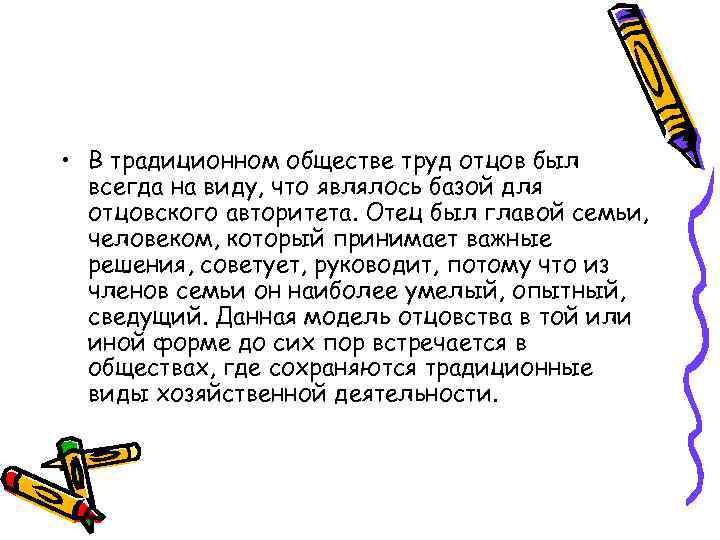 • В традиционном обществе труд отцов был всегда на виду, что являлось базой для отцовского авторитета. Отец был главой семьи, человеком, который принимает важные решения, советует, руководит, потому что из членов семьи он наиболее умелый, опытный, сведущий. Данная модель отцовства в той или иной форме до сих пор встречается в обществах, где сохраняются традиционные виды хозяйственной деятельности.